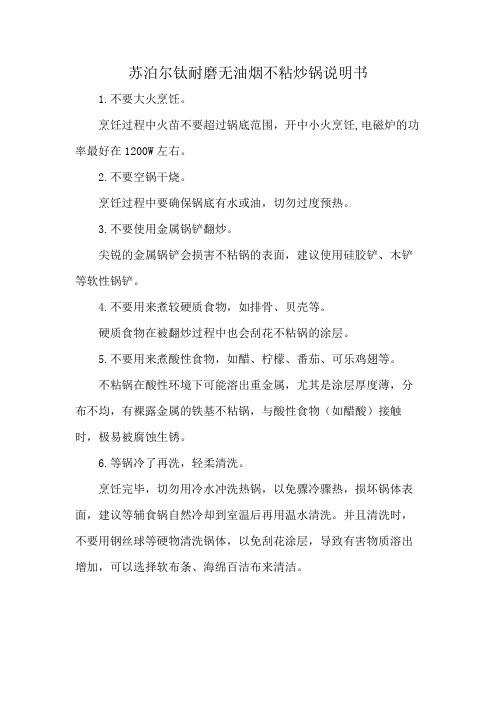 苏泊尔钛耐磨无油烟不粘炒锅说明书

1.不要大火烹饪。

烹饪过程中火苗不要超过锅底范围，开中小火烹饪,电磁炉的功率最好在1200W左右。

2.不要空锅干烧。

烹饪过程中要确保锅底有水或油，切勿过度预热。

3.不要使用金属锅铲翻炒。

尖锐的金属锅铲会损害不粘锅的表面，建议使用硅胶铲、木铲等软性锅铲。

4.不要用来煮较硬质食物，如排骨、贝壳等。

硬质食物在被翻炒过程中也会刮花不粘锅的涂层。

5.不要用来煮酸性食物，如醋、柠檬、番茄、可乐鸡翅等。

不粘锅在酸性环境下可能溶出重金属，尤其是涂层厚度薄，分布不均，有裸露金属的铁基不粘锅，与酸性食物（如醋酸）接触时，极易被腐蚀生锈。

6.等锅冷了再洗，轻柔清洗。

烹饪完毕，切勿用冷水冲洗热锅，以免骤冷骤热，损坏锅体表面，建议等辅食锅自然冷却到室温后再用温水清洗。并且清洗时，不要用钢丝球等硬物清洗锅体，以免刮花涂层，导致有害物质溶出增加，可以选择软布条、海绵百洁布来清洁。